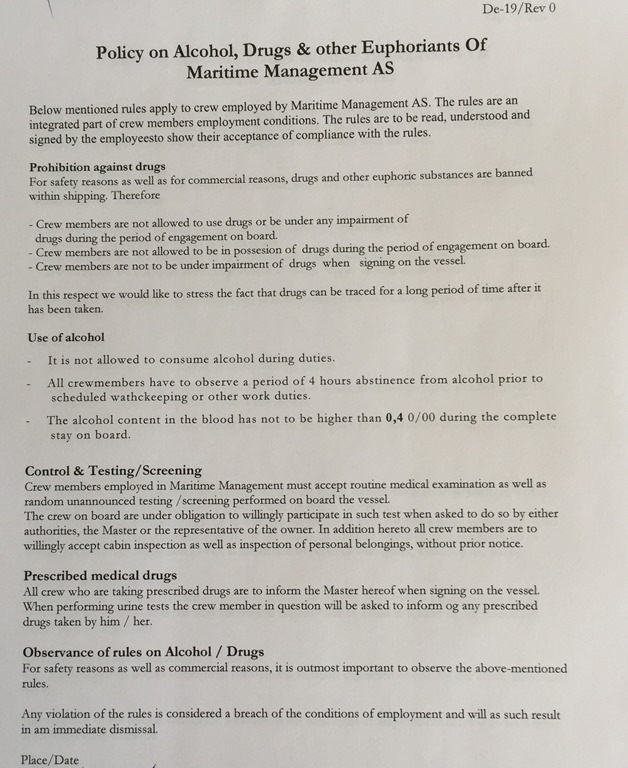 De-19/Rev 0

Policy on Alcohol, Drugs & other Euphoriants Of Maritime Management AS

Below mentioned rules apply to crew employed by Maritime Management AS. The rules are an integrated part of crew members employment conditions. The rules are to be read, understood and signed by the employeesto show their acceptance of compliance with the rules.

Prohibition against drugs
For safety reasons as well as for commercial reasons, drugs and other euphoric substances are banned within shipping. Therefore

- Crew members are not allowed to use drugs or be under any impairment of drugs during the period of engagement on board.
- Crew members are not allowed to be in possesion of drugs during the period of engagement on board.
- Crew members are not to be under impairment of drugs when signing on the vessel.

In this respect we would like to stress the fact that drugs can be traced for a long period of time after it has been taken.

Use of alcohol
- It is not allowed to consume alcohol during duties.
- All crewmembers have to observe a period of 4 hours abstinence from alcohol prior to scheduled wathckeeping or other work duties.
- The alcohol content in the blood has not to be higher than 0,4 0/00 during the complete stay on board.

Control & Testing/Screening
Crew members employed in Maritime Management must accept routine medical examination as well as random unannounced testing /screening performed on board the vessel.
The crew on board are under obligation to willingly participate in such test when asked to do so by either authorities, the Master or the representative of the owner. In addition hereto all crew members are to willingly accept cabin inspection as well as inspection of personal belongings, without prior notice.

Prescribed medical drugs
All crew who are taking prescribed drugs are to inform the Master hereof when signing on the vessel. When performing urine tests the crew member in question will be asked to inform og any prescribed drugs taken by him / her.

Observance of rules on Alcohol / Drugs
For safety reasons as well as commercial reasons, it is outmost important to observe the above-mentioned rules.

Any violation of the rules is considered a breach of the conditions of employment and will as such result in am immediate dismissal.

Place/Date